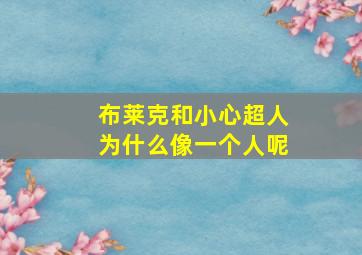 布莱克和小心超人
为什么像一个人呢